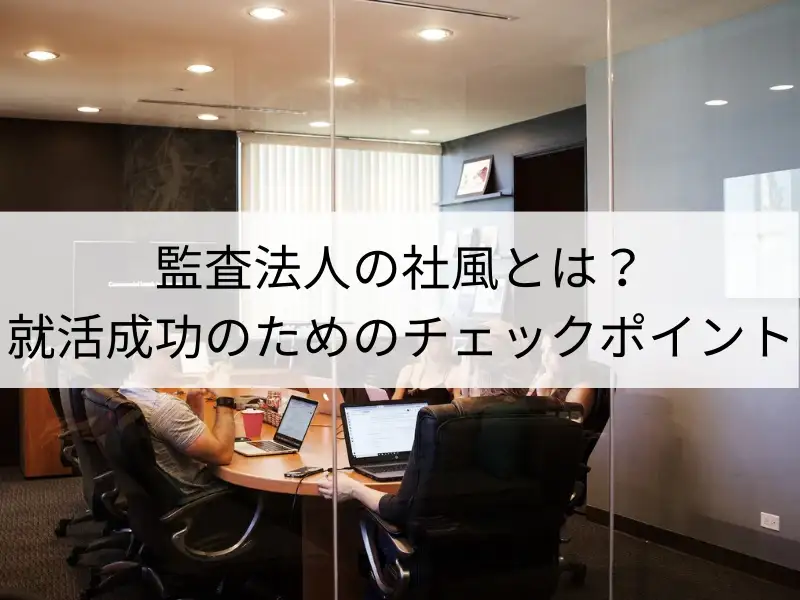 監査法人の社風とは？
就活成功のためのチェックポイント